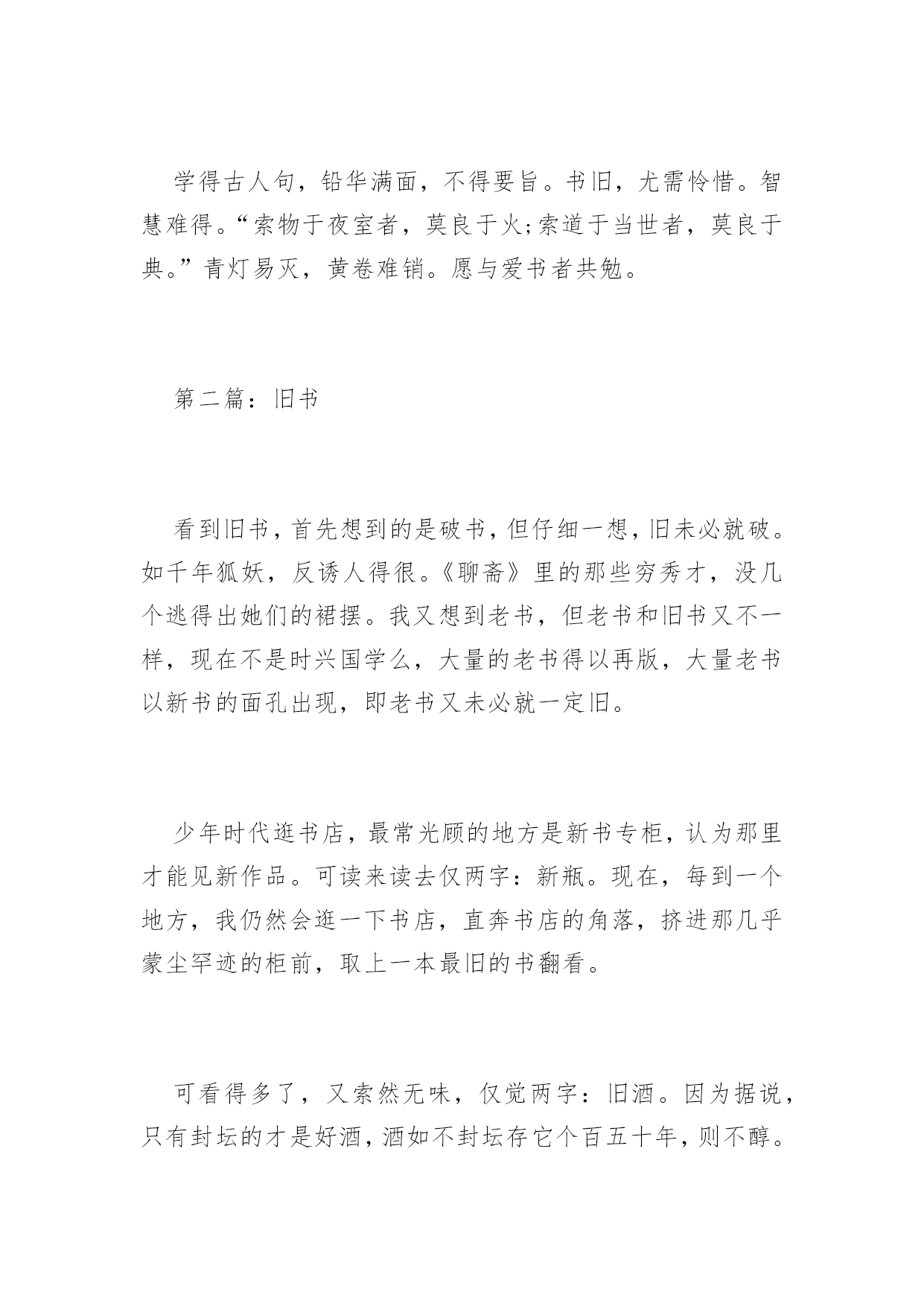 学得古人句，铅华满面，不得要旨。书旧，尤需怜惜。智慧难得。“索物于夜室者，莫良于火;索道于当世者，莫良于典。”青灯易灭，黄卷难销。愿与爱书者共勉。

第二篇：旧书

看到旧书，首先想到的是破书，但仔细一想，旧未必就破。如千年狐妖，反诱人得很。《聊斋》里的那些穷秀才，没几个逃得出她们的裙摆。我又想到老书，但老书和旧书又不一样，现在不是时兴国学么，大量的老书得以再版，大量老书以新书的面孔出现，即老书又未必就一定旧。

少年时代逛书店，最常光顾的地方是新书专柜，认为那里才能见新作品。可读来读去仅两字：新瓶。现在，每到一个地方，我仍然会逛一下书店，直奔书店的角落，挤进那几乎蒙尘罕迹的柜前，取上一本最旧的书翻看。

可看得多了，又索然无味，仅觉两字：旧酒。因为据说，只有封坛的才是好酒，酒如不封坛存它个百五十年，则不醇。